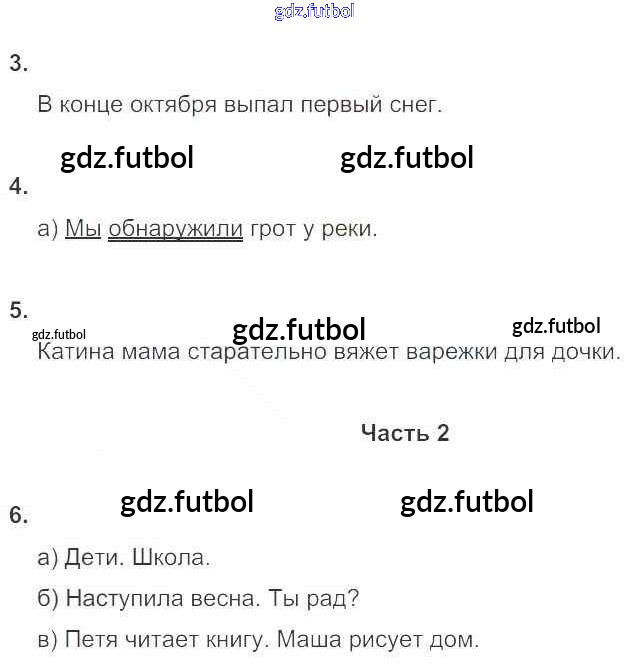 3.

В конце октября выпал первый снег.

4.

а) Мы обнаружили грот у реки.

5.

Катина мама старательно вяжет варежки для дочки.

Часть 2

6.

а) Дети. Школа.

б) Наступила весна. Ты рад?

в) Петя читает книгу. Маша рисует дом.

gdz.futbol